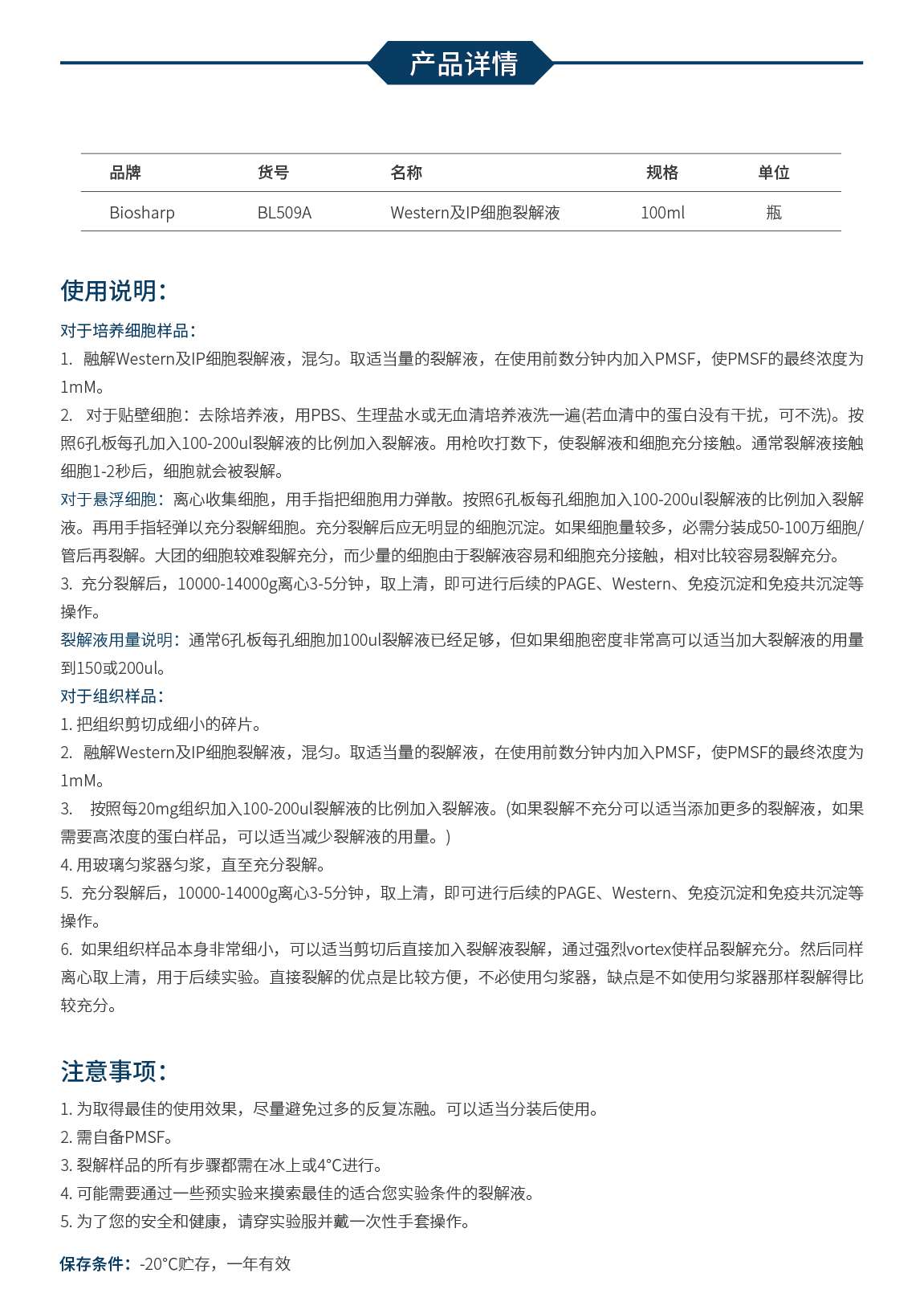 产品详情

| 品牌 | 货号 | 名称 | 规格 | 单位 |
|---|---|---|---|---|
| Biosharp | BL509A | Western及IP细胞裂解液 | 100ml | 瓶 |

使用说明：

对于培养细胞样品：

1. 融解Western及IP细胞裂解液，混匀。取适当量的裂解液，在使用前数分钟内加入PMSF，使PMSF的最终浓度为1mM。

2. 对于贴壁细胞：去除培养液，用PBS、生理盐水或无血清培养液洗一遍(若血清中的蛋白没有干扰，可不洗)。按照6孔板每孔加入100-200ul裂解液的比例加入裂解液。用枪吹打数下，使裂解液和细胞充分接触。通常裂解液接触细胞1-2秒后，细胞就会被裂解。

对于悬浮细胞：离心收集细胞，用手指把细胞用力弹散。按照6孔板每孔细胞加入100-200ul裂解液的比例加入裂解液。再用手指轻弹以充分裂解细胞。充分裂解后应无明显的细胞沉淀。如果细胞量较多，必需分装成50-100万细胞/管后再裂解。大团的细胞较难裂解充分，而少量的细胞由于裂解液容易和细胞充分接触，相对比较容易裂解充分。

3. 充分裂解后，10000-14000g离心3-5分钟，取上清，即可进行后续的PAGE、Western、免疫沉淀和免疫共沉淀等操作。

裂解液用量说明：通常6孔板每孔细胞加100ul裂解液已经足够，但如果细胞密度非常高可以适当加大裂解液的用量到150或200ul。

对于组织样品：

1. 把组织剪切成细小的碎片。

2. 融解Western及IP细胞裂解液，混匀。取适当量的裂解液，在使用前数分钟内加入PMSF，使PMSF的最终浓度为1mM。

3. 按照每20mg组织加入100-200ul裂解液的比例加入裂解液。(如果裂解不充分可以适当添加更多的裂解液，如果需要高浓度的蛋白样品，可以适当减少裂解液的用量。)

4. 用玻璃匀浆器匀浆，直至充分裂解。

5. 充分裂解后，10000-14000g离心3-5分钟，取上清，即可进行后续的PAGE、Western、免疫沉淀和免疫共沉淀等操作。

6. 如果组织样品本身非常细小，可以适当剪切后直接加入裂解液裂解，通过强烈vortex使样品裂解充分。然后同样离心取上清，用于后续实验。直接裂解的优点是比较方便，不必使用匀浆器，缺点是不如使用匀浆器那样裂解得比较充分。

注意事项：

1. 为取得最佳的使用效果，尽量避免过多的反复冻融。可以适当分装后使用。
2. 需自备PMSF。
3. 裂解样品的所有步骤都需在冰上或4°C进行。
4. 可能需要通过一些预实验来摸索最佳的适合您实验条件的裂解液。
5. 为了您的安全和健康，请穿实验服并戴一次性手套操作。

保存条件：-20°C贮存，一年有效